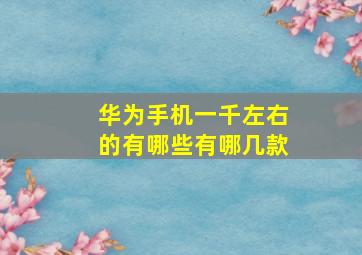 华为手机一千左右的有哪些有哪几款